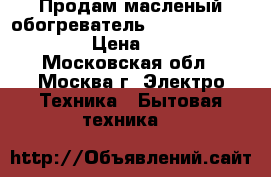 Продам масленый обогреватель
Цена
Московская обл
Москва г Электро Техника Бытовая техника

http://Объявлений.сайт